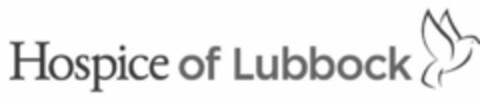 Hospice of Lubbock